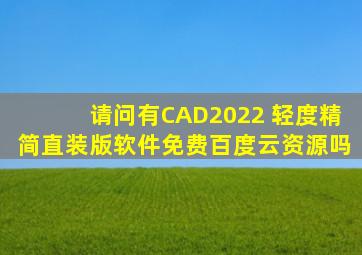 请问有CAD2022 轻度精简直装版软件免费百度云资源吗